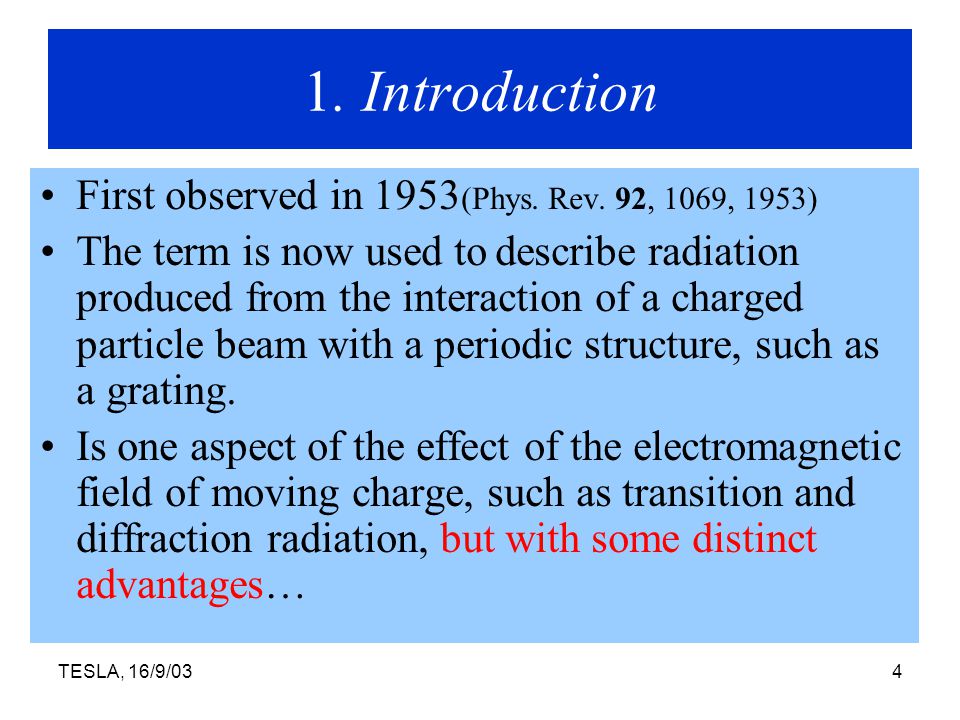 1. Introduction

• First observed in 1953(Phys. Rev. 92, 1069, 1953)

• The term is now used to describe radiation produced from the interaction of a charged particle beam with a periodic structure, such as a grating.

• Is one aspect of the effect of the electromagnetic field of moving charge, such as transition and diffraction radiation, but with some distinct advantages…

TESLA, 16/9/03

4